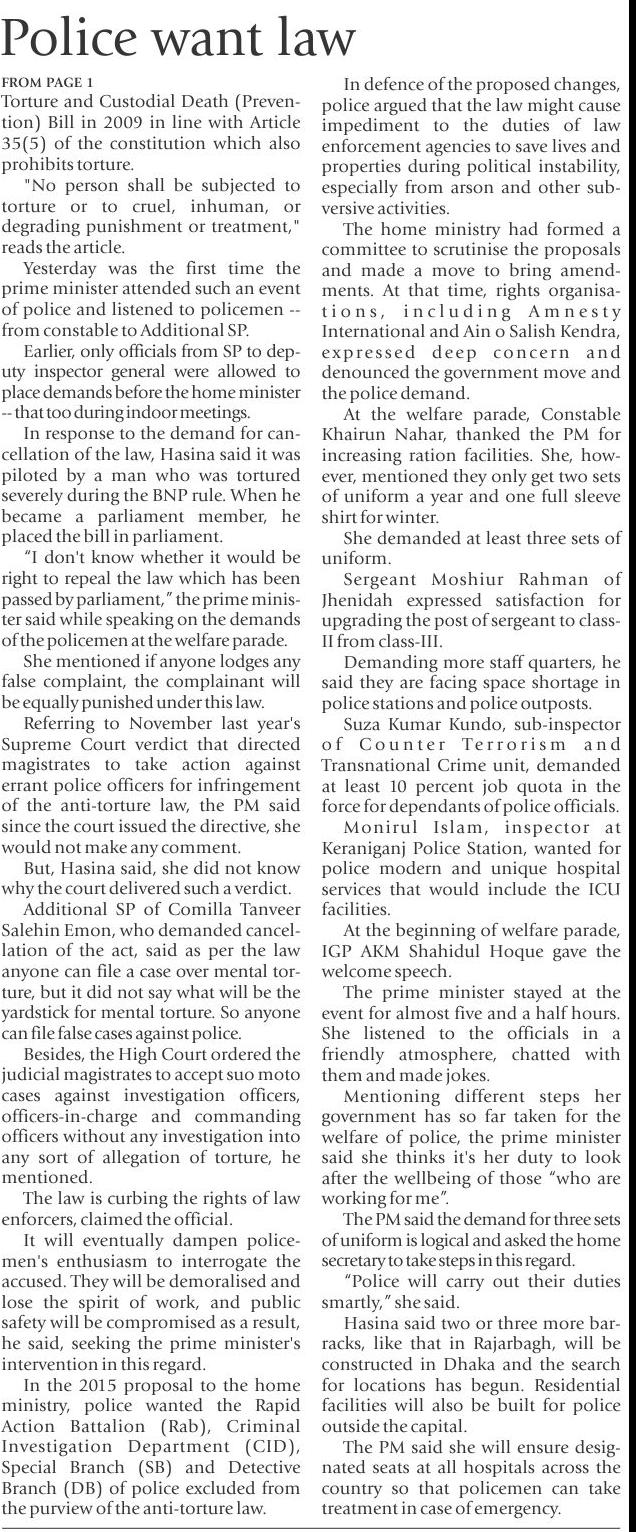 Police want law

FROM PAGE 1

Torture and Custodial Death (Prevention) Bill in 2009 in line with Article 35(5) of the constitution which also prohibits torture.

"No person shall be subjected to torture or to cruel, inhuman, or degrading punishment or treatment," reads the article.

Yesterday was the first time the prime minister attended such an event of police and listened to policemen -- from constable to Additional SP.

Earlier, only officials from SP to deputy inspector general were allowed to place demands before the home minister -- that too during indoor meetings.

In response to the demand for cancellation of the law, Hasina said it was piloted by a man who was tortured severely during the BNP rule. When he became a parliament member, he placed the bill in parliament.

"I don't know whether it would be right to repeal the law which has been passed by parliament," the prime minister said while speaking on the demands of the policemen at the welfare parade.

She mentioned if anyone lodges any false complaint, the complainant will be equally punished under this law.

Referring to November last year's Supreme Court verdict that directed magistrates to take action against errant police officers for infringement of the anti-torture law, the PM said since the court issued the directive, she would not make any comment.

But, Hasina said, she did not know why the court delivered such a verdict.

Additional SP of Comilla Tanveer Salehin Emon, who demanded cancellation of the act, said as per the law anyone can file a case over mental torture, but it did not say what will be the yardstick for mental torture. So anyone can file false cases against police.

Besides, the High Court ordered the judicial magistrates to accept suo moto cases against investigation officers, officers-in-charge and commanding officers without any investigation into any sort of allegation of torture, he mentioned.

The law is curbing the rights of law enforcers, claimed the official.

It will eventually dampen policemen's enthusiasm to interrogate the accused. They will be demoralised and lose the spirit of work, and public safety will be compromised as a result, he said, seeking the prime minister's intervention in this regard.

In the 2015 proposal to the home ministry, police wanted the Rapid Action Battalion (Rab), Criminal Investigation Department (CID), Special Branch (SB) and Detective Branch (DB) of police excluded from the purview of the anti-torture law.

In defence of the proposed changes, police argued that the law might cause impediment to the duties of law enforcement agencies to save lives and properties during political instability, especially from arson and other subversive activities.

The home ministry had formed a committee to scrutinise the proposals and made a move to bring amendments. At that time, rights organisations, including Amnesty International and Ain o Salish Kendra, expressed deep concern and denounced the government move and the police demand.

At the welfare parade, Constable Khairun Nahar, thanked the PM for increasing ration facilities. She, however, mentioned they only get two sets of uniform a year and one full sleeve shirt for winter.

She demanded at least three sets of uniform.

Sergeant Moshiur Rahman of Jhenidah expressed satisfaction for upgrading the post of sergeant to class-II from class-III.

Demanding more staff quarters, he said they are facing space shortage in police stations and police outposts.

Suza Kumar Kundo, sub-inspector of Counter Terrorism and Transnational Crime unit, demanded at least 10 percent job quota in the force for dependants of police officials.

Monirul Islam, inspector at Keraniganj Police Station, wanted for police modern and unique hospital services that would include the ICU facilities.

At the beginning of welfare parade, IGP AKM Shahidul Hoque gave the welcome speech.

The prime minister stayed at the event for almost five and a half hours. She listened to the officials in a friendly atmosphere, chatted with them and made jokes.

Mentioning different steps her government has so far taken for the welfare of police, the prime minister said she thinks it's her duty to look after the wellbeing of those "who are working for me".

The PM said the demand for three sets of uniform is logical and asked the home secretary to take steps in this regard.

"Police will carry out their duties smartly," she said.

Hasina said two or three more barracks, like that in Rajarbagh, will be constructed in Dhaka and the search for locations has begun. Residential facilities will also be built for police outside the capital.

The PM said she will ensure designated seats at all hospitals across the country so that policemen can take treatment in case of emergency.